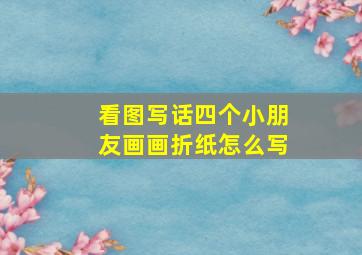 看图写话四个小朋友画画折纸怎么写